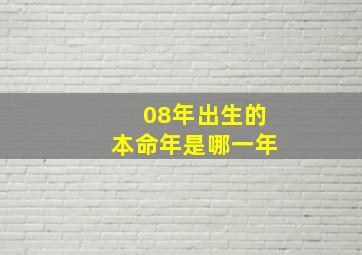 08年出生的
本命年是哪一年